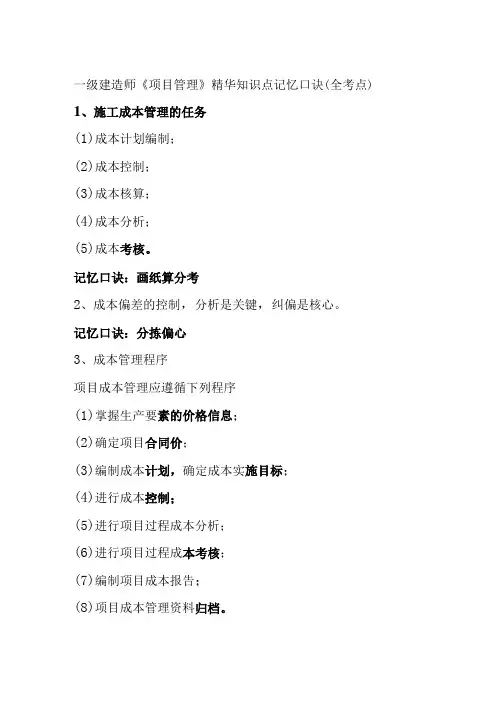 一级建造师《项目管理》精华知识点记忆口诀(全考点)

1、施工成本管理的任务

(1)成本计划编制;

(2)成本控制;

(3)成本核算;

(4)成本分析;

(5)成本考核。

记忆口诀:画纸算分考

2、成本偏差的控制,分析是关键,纠偏是核心。

记忆口诀:分拣偏心

3、成本管理程序

项目成本管理应遵循下列程序

(1)掌握生产要素的价格信息;

(2)确定项目合同价;

(3)编制成本计划,确定成本实施目标;

(4)进行成本控制;

(5)进行项目过程成本分析;

(6)进行项目过程成本考核;

(7)编制项目成本报告;

(8)项目成本管理资料归档。